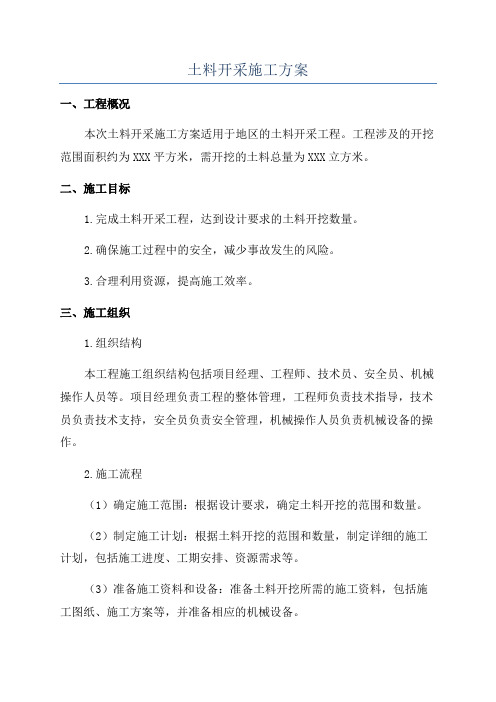 土料开采施工方案

一、工程概况

本次土料开采施工方案适用于地区的土料开采工程。工程涉及的开挖范围面积约为XXX平方米，需开挖的土料总量为XXX立方米。

二、施工目标

1.完成土料开采工程，达到设计要求的土料开挖数量。

2.确保施工过程中的安全，减少事故发生的风险。

3.合理利用资源，提高施工效率。

三、施工组织

1.组织结构

本工程施工组织结构包括项目经理、工程师、技术员、安全员、机械操作人员等。项目经理负责工程的整体管理，工程师负责技术指导，技术员负责技术支持，安全员负责安全管理，机械操作人员负责机械设备的操作。

2.施工流程

（1）确定施工范围：根据设计要求，确定土料开挖的范围和数量。

（2）制定施工计划：根据土料开挖的范围和数量，制定详细的施工计划，包括施工进度、工期安排、资源需求等。

（3）准备施工资料和设备：准备土料开挖所需的施工资料，包括施工图纸、施工方案等，并准备相应的机械设备。